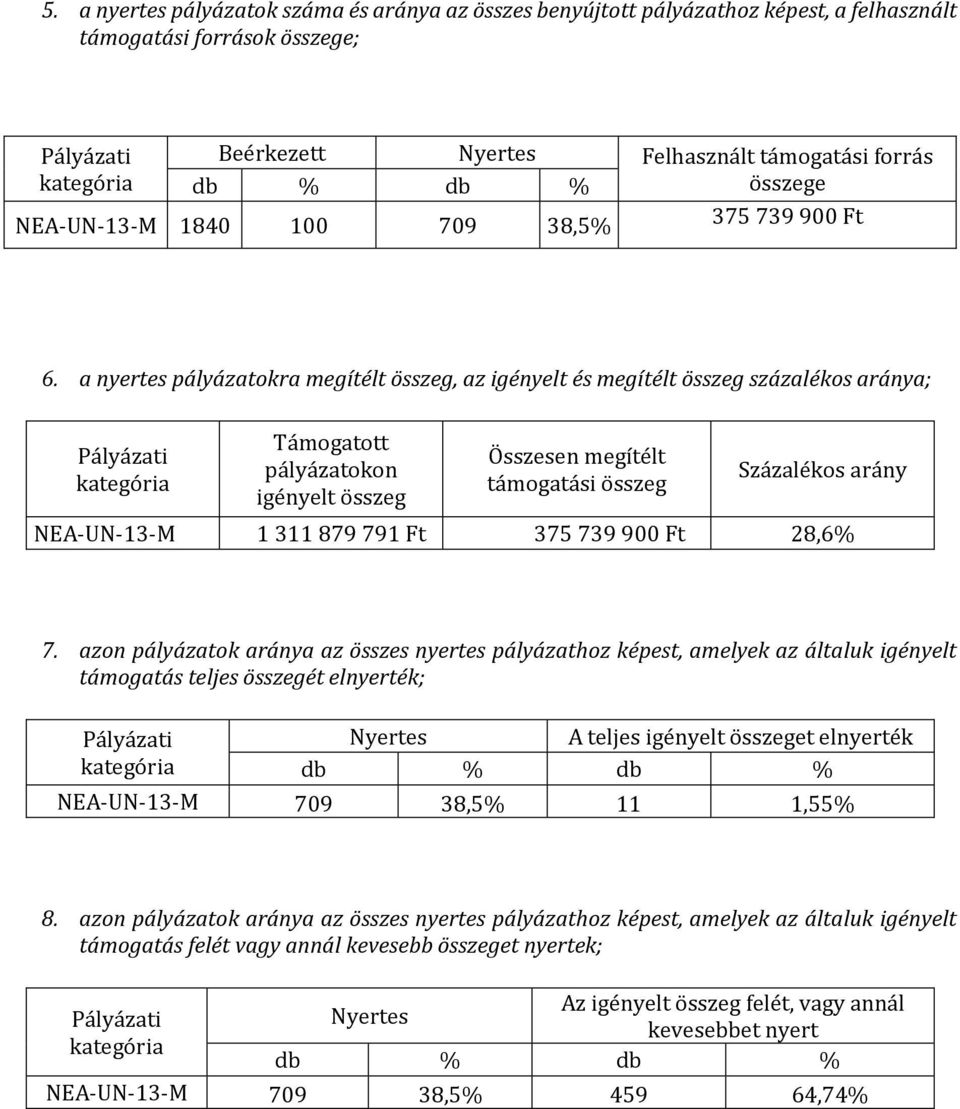 5. a nyertes pályázatok száma és aránya az összes benyújtott pályázathoz képest, a felhasznált támogatási források összege;

| Pályázati kategória | Beérkezett db | Beérkezett % | Nyertes db | Nyertes % | Felhasznált támogatási forrás összege |
|---|---|---|---|---|---|
| NEA-UN-13-M | 1840 | 100 | 709 | 38,5% | 375 739 900 Ft |

6. a nyertes pályázatokra megítélt összeg, az igényelt és megítélt összeg százalékos aránya;

| Pályázati kategória | Támogatott pályázatokon igényelt összeg | Összesen megítélt támogatási összeg | Százalékos arány |
|---|---|---|---|
| NEA-UN-13-M | 1 311 879 791 Ft | 375 739 900 Ft | 28,6% |

7. azon pályázatok aránya az összes nyertes pályázathoz képest, amelyek az általuk igényelt támogatás teljes összegét elnyerték;

| Pályázati kategória | Nyertes db | Nyertes % | A teljes igényelt összeget elnyerték db | A teljes igényelt összeget elnyerték % |
|---|---|---|---|---|
| NEA-UN-13-M | 709 | 38,5% | 11 | 1,55% |

8. azon pályázatok aránya az összes nyertes pályázathoz képest, amelyek az általuk igényelt támogatás felét vagy annál kevesebb összeget nyertek;

| Pályázati kategória | Nyertes db | Nyertes % | Az igényelt összeg felét, vagy annál kevesebbet nyert db | Az igényelt összeg felét, vagy annál kevesebbet nyert % |
|---|---|---|---|---|
| NEA-UN-13-M | 709 | 38,5% | 459 | 64,74% |